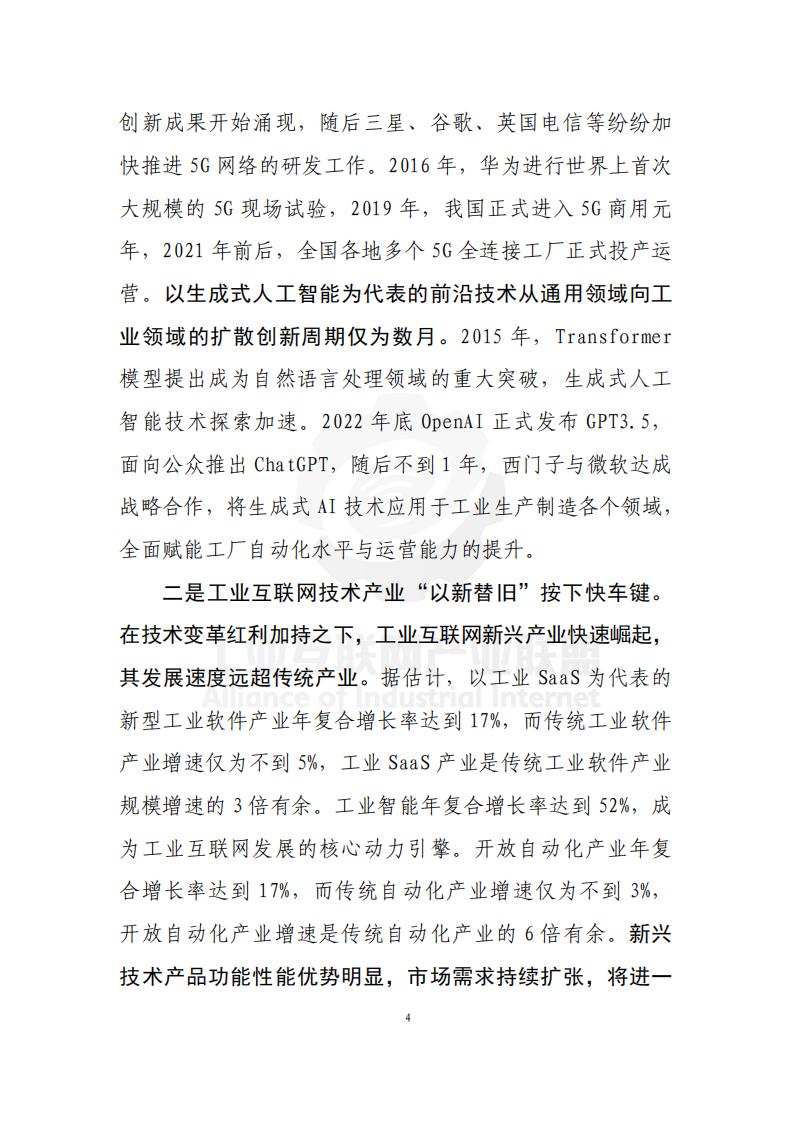 创新成果开始涌现，随后三星、谷歌、英国电信等纷纷加快推进5G网络的研发工作。2016年，华为进行世界上首次大规模的5G现场试验，2019年，我国正式进入5G商用元年，2021年前后，全国各地多个5G全连接工厂正式投产运营。以生成式人工智能为代表的前沿技术从通用领域向工业领域的扩散创新周期仅为数月。2015年，Transformer模型提出成为自然语言处理领域的重大突破，生成式人工智能技术探索加速。2022年底OpenAI正式发布GPT3.5，面向公众推出ChatGPT，随后不到1年，西门子与微软达成战略合作，将生成式AI技术应用于工业生产制造各个领域，全面赋能工厂自动化水平与运营能力的提升。

二是工业互联网技术产业“以新替旧”按下快车键。在技术变革红利加持之下，工业互联网新兴产业快速崛起，其发展速度远超传统产业。据估计，以工业SaaS为代表的新型工业软件产业年复合增长率达到17%，而传统工业软件产业增速仅为不到5%，工业SaaS产业是传统工业软件产业规模增速的3倍有余。工业智能年复合增长率达到52%，成为工业互联网发展的核心动力引擎。开放自动化产业年复合增长率达到17%，而传统自动化产业增速仅为不到3%，开放自动化产业增速是传统自动化产业的6倍有余。新兴技术产品功能性能优势明显，市场需求持续扩张，将进一

4

工业互联网产业联盟
Alliance of Industrial Internet